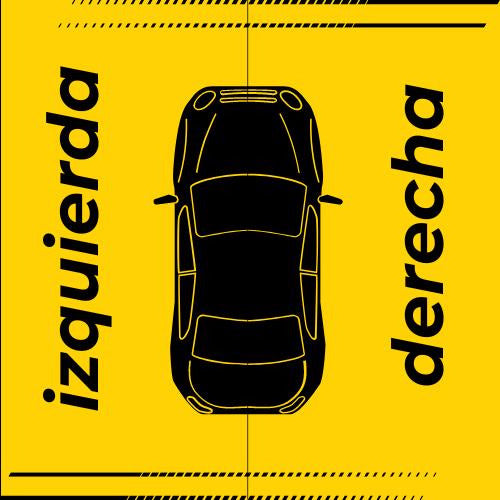 izquierda

derecha